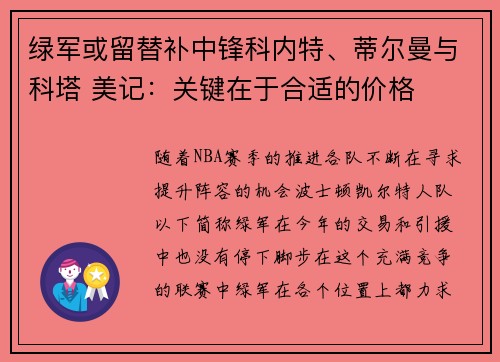 绿军或留替补中锋科内特、蒂尔曼与科塔 美记：关键在于合适的价格

随着NBA赛季的推进各队不断在寻求提升阵容的机会波士顿凯尔特人队以下简称绿军在今年的交易和引援中也没有停下脚步在这个充满竞争的联赛中绿军在各个位置上都力求